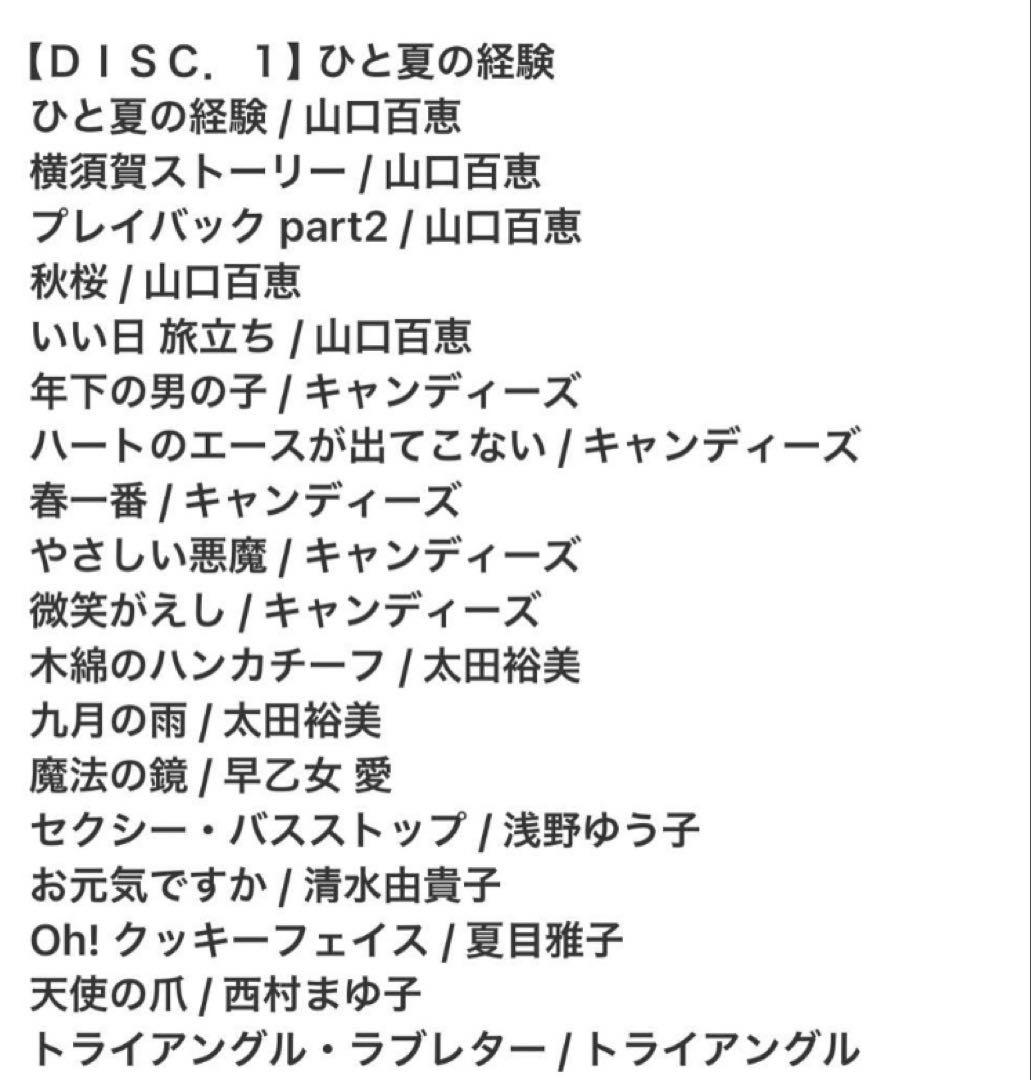 【ＤＩＳＣ．１】ひと夏の経験
ひと夏の経験 / 山口百恵
横須賀ストーリー / 山口百恵
プレイバック part2 / 山口百恵
秋桜 / 山口百恵
いい日 旅立ち / 山口百恵
年下の男の子 / キャンディーズ
ハートのエースが出てこない / キャンディーズ
春一番 / キャンディーズ
やさしい悪魔 / キャンディーズ
微笑がえし / キャンディーズ
木綿のハンカチーフ / 太田裕美
九月の雨 / 太田裕美
魔法の鏡 / 早乙女 愛
セクシー・バスストップ / 浅野ゆう子
お元気ですか / 清水由貴子
Oh! クッキーフェイス / 夏目雅子
天使の爪 / 西村まゆ子
トライアングル・ラブレター / トライアングル